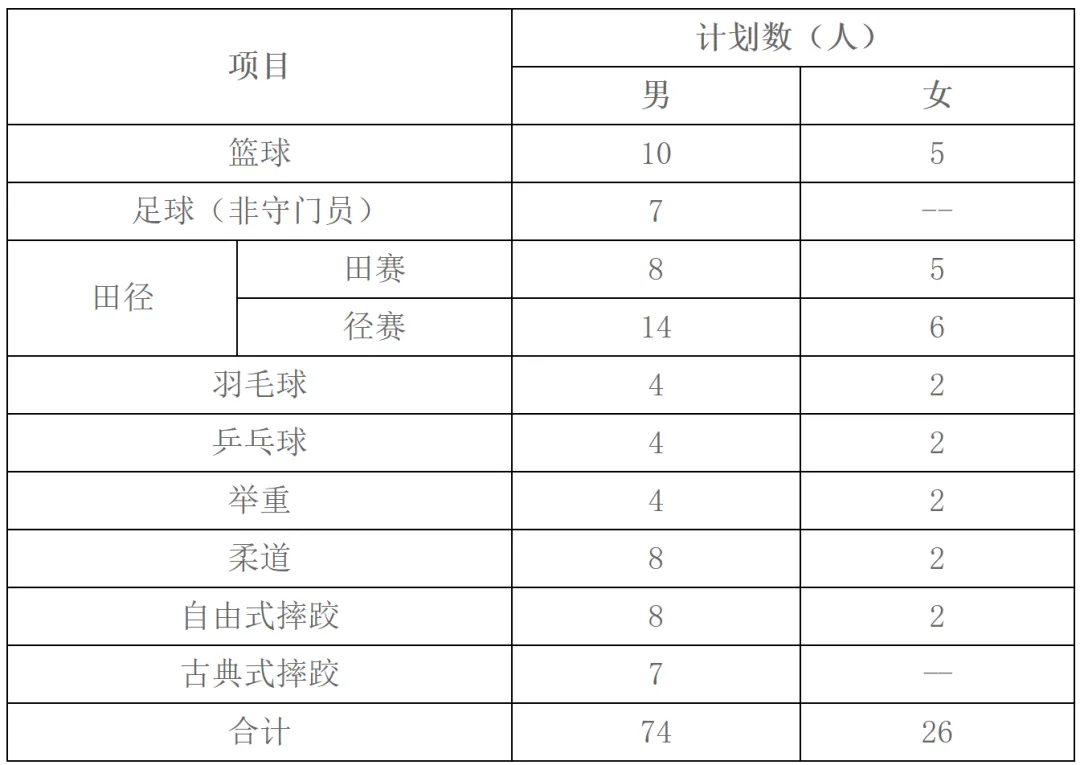 | 项目 | | 计划数（人） | |
|---|---|---|---|
| | | 男 | 女 |
| 篮球 | | 10 | 5 |
| 足球（非守门员） | | 7 | -- |
| 田径 | 田赛 | 8 | 5 |
| | 径赛 | 14 | 6 |
| 羽毛球 | | 4 | 2 |
| 乒乓球 | | 4 | 2 |
| 举重 | | 4 | 2 |
| 柔道 | | 8 | 2 |
| 自由式摔跤 | | 8 | 2 |
| 古典式摔跤 | | 7 | — |
| 合计 | | 74 | 26 |